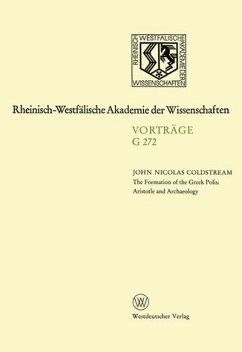 RHEINISCH WESTFÄLISCHE AKADEMIE DER WISSENSCHAFTEN

Rheinisch-Westfälische Akademie der Wissenschaften

VORTRÄGE
G 272

JOHN NICOLAS COLDSTREAM
The Formation of the Greek Polis:
Aristotle and Archaeology

W

Westdeutscher Verlag